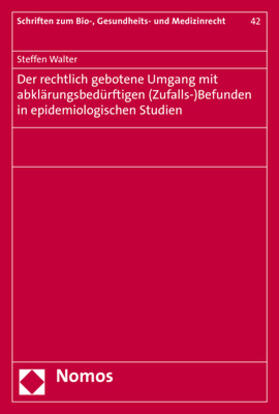 Schriften zum Bio-, Gesundheits- und Medizinrecht 42

Steffen Walter

Der rechtlich gebotene Umgang mit abklärungsbedürftigen (Zufalls-)Befunden in epidemiologischen Studien

Nomos